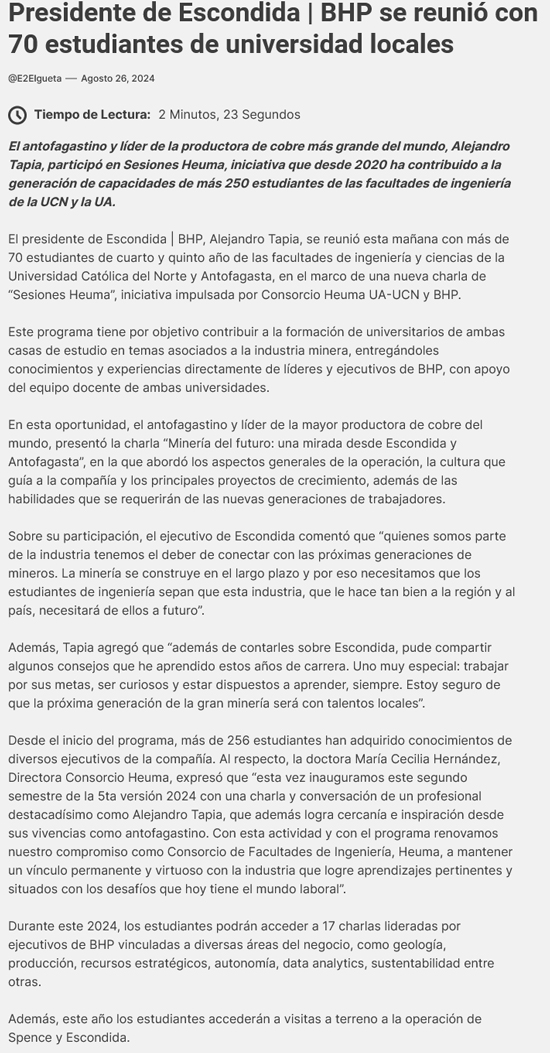 Presidente de Escondida | BHP se reunió con 70 estudiantes de universidad locales

@E2Elgueta — Agosto 26, 2024

Tiempo de Lectura: 2 Minutos, 23 Segundos

El antofagastino y líder de la productora de cobre más grande del mundo, Alejandro Tapia, participó en Sesiones Heuma, iniciativa que desde 2020 ha contribuido a la generación de capacidades de más 250 estudiantes de las facultades de ingeniería de la UCN y la UA.

El presidente de Escondida | BHP, Alejandro Tapia, se reunió esta mañana con más de 70 estudiantes de cuarto y quinto año de las facultades de ingeniería y ciencias de la Universidad Católica del Norte y Antofagasta, en el marco de una nueva charla de "Sesiones Heuma", iniciativa impulsada por Consorcio Heuma UA-UCN y BHP.

Este programa tiene por objetivo contribuir a la formación de universitarios de ambas casas de estudio en temas asociados a la industria minera, entregándoles conocimientos y experiencias directamente de líderes y ejecutivos de BHP, con apoyo del equipo docente de ambas universidades.

En esta oportunidad, el antofagastino y líder de la mayor productora de cobre del mundo, presentó la charla "Minería del futuro: una mirada desde Escondida y Antofagasta", en la que abordó los aspectos generales de la operación, la cultura que guía a la compañía y los principales proyectos de crecimiento, además de las habilidades que se requerirán de las nuevas generaciones de trabajadores.

Sobre su participación, el ejecutivo de Escondida comentó que "quienes somos parte de la industria tenemos el deber de conectar con las próximas generaciones de mineros. La minería se construye en el largo plazo y por eso necesitamos que los estudiantes de ingeniería sepan que esta industria, que le hace tan bien a la región y al país, necesitará de ellos a futuro".

Además, Tapia agregó que "además de contarles sobre Escondida, pude compartir algunos consejos que he aprendido estos años de carrera. Uno muy especial: trabajar por sus metas, ser curiosos y estar dispuestos a aprender, siempre. Estoy seguro de que la próxima generación de la gran minería será con talentos locales".

Desde el inicio del programa, más de 256 estudiantes han adquirido conocimientos de diversos ejecutivos de la compañía. Al respecto, la doctora María Cecilia Hernández, Directora Consorcio Heuma, expresó que "esta vez inauguramos este segundo semestre de la 5ta versión 2024 con una charla y conversación de un profesional destacadísimo como Alejandro Tapia, que además logra cercanía e inspiración desde sus vivencias como antofagastino. Con esta actividad y con el programa renovamos nuestro compromiso como Consorcio de Facultades de Ingeniería, Heuma, a mantener un vínculo permanente y virtuoso con la industria que logre aprendizajes pertinentes y situados con los desafíos que hoy tiene el mundo laboral".

Durante este 2024, los estudiantes podrán acceder a 17 charlas lideradas por ejecutivos de BHP vinculadas a diversas áreas del negocio, como geología, producción, recursos estratégicos, autonomía, data analytics, sustentabilidad entre otras.

Además, este año los estudiantes accederán a visitas a terreno a la operación de Spence y Escondida.